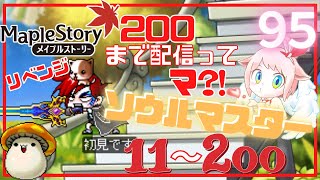 MapleStory
メイプルストーリー
200
まで配信って
マ?!
95
リベンジ
ソウルマスター
初見です
11~200